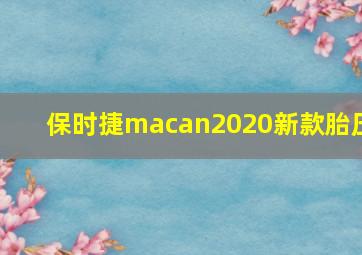 保时捷macan2020新款胎压